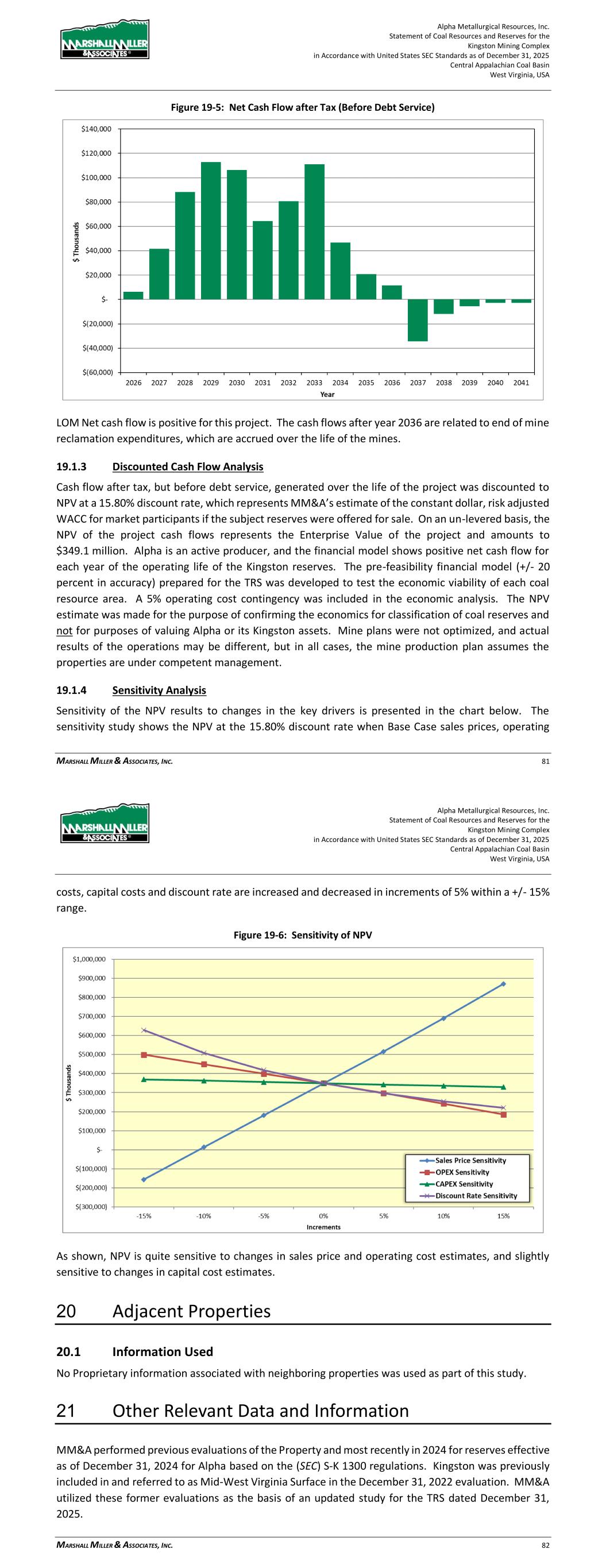 MARSHALL MILLER & ASSOCIATES

Alpha Metallurgical Resources, Inc.
Statement of Coal Resources and Reserves for the
Kingston Mining Complex
in Accordance with United States SEC Standards as of December 31, 2025
Central Appalachian Coal Basin
West Virginia, USA

Figure 19-5: Net Cash Flow after Tax (Before Debt Service)

$140,000
$120,000
$100,000
$80,000
$60,000
$40,000
$20,000
$-
$(20,000)
$(40,000)
$(60,000)
$ Thousands
2026 2027 2028 2029 2030 2031 2032 2033 2034 2035 2036 2037 2038 2039 2040 2041
Year

LOM Net cash flow is positive for this project. The cash flows after year 2036 are related to end of mine reclamation expenditures, which are accrued over the life of the mines.

19.1.3 Discounted Cash Flow Analysis

Cash flow after tax, but before debt service, generated over the life of the project was discounted to NPV at a 15.80% discount rate, which represents MM&A's estimate of the constant dollar, risk adjusted WACC for market participants if the subject reserves were offered for sale. On an un-levered basis, the NPV of the project cash flows represents the Enterprise Value of the project and amounts to $349.1 million. Alpha is an active producer, and the financial model shows positive net cash flow for each year of the operating life of the Kingston reserves. The pre-feasibility financial model (+/- 20 percent in accuracy) prepared for the TRS was developed to test the economic viability of each coal resource area. A 5% operating cost contingency was included in the economic analysis. The NPV estimate was made for the purpose of confirming the economics for classification of coal reserves and not for purposes of valuing Alpha or its Kingston assets. Mine plans were not optimized, and actual results of the operations may be different, but in all cases, the mine production plan assumes the properties are under competent management.

19.1.4 Sensitivity Analysis

Sensitivity of the NPV results to changes in the key drivers is presented in the chart below. The sensitivity study shows the NPV at the 15.80% discount rate when Base Case sales prices, operating

MARSHALL MILLER & ASSOCIATES, INC. 81

MARSHALL MILLER & ASSOCIATES

Alpha Metallurgical Resources, Inc.
Statement of Coal Resources and Reserves for the
Kingston Mining Complex
in Accordance with United States SEC Standards as of December 31, 2025
Central Appalachian Coal Basin
West Virginia, USA

costs, capital costs and discount rate are increased and decreased in increments of 5% within a +/- 15% range.

Figure 19-6: Sensitivity of NPV

$1,000,000
$900,000
$800,000
$700,000
$600,000
$500,000
$400,000
$300,000
$200,000
$100,000
$-
$(100,000)
$(200,000)
$(300,000)
$ Thousands
-15% -10% -5% 0% 5% 10% 15%
Increments
Sales Price Sensitivity
OPEX Sensitivity
CAPEX Sensitivity
Discount Rate Sensitivity

As shown, NPV is quite sensitive to changes in sales price and operating cost estimates, and slightly sensitive to changes in capital cost estimates.

20 Adjacent Properties

20.1 Information Used

No Proprietary information associated with neighboring properties was used as part of this study.

21 Other Relevant Data and Information

MM&A performed previous evaluations of the Property and most recently in 2024 for reserves effective as of December 31, 2024 for Alpha based on the (SEC) S-K 1300 regulations. Kingston was previously included in and referred to as Mid-West Virginia Surface in the December 31, 2022 evaluation. MM&A utilized these former evaluations as the basis of an updated study for the TRS dated December 31, 2025.

MARSHALL MILLER & ASSOCIATES, INC. 82